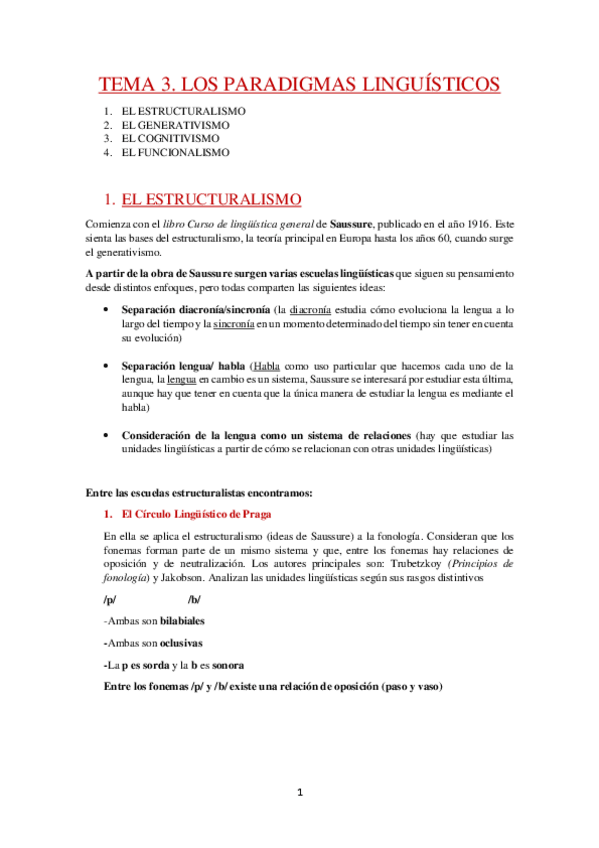 TEMA 3. LOS PARADIGMAS LINGUÍSTICOS

1. EL ESTRUCTURALISMO
2. EL GENERATIVISMO
3. EL COGNITIVISMO
4. EL FUNCIONALISMO

1. EL ESTRUCTURALISMO

Comienza con el libro Curso de lingüística general de Saussure, publicado en el año 1916. Este sienta las bases del estructuralismo, la teoría principal en Europa hasta los años 60, cuando surge el generativismo.

A partir de la obra de Saussure surgen varias escuelas lingüísticas que siguen su pensamiento desde distintos enfoques, pero todas comparten las siguientes ideas:

• Separación diacronía/sincronía (la diacronía estudia cómo evoluciona la lengua a lo largo del tiempo y la sincronía en un momento determinado del tiempo sin tener en cuenta su evolución)

• Separación lengua/ habla (Habla como uso particular que hacemos cada uno de la lengua, la lengua en cambio es un sistema, Saussure se interesará por estudiar esta última, aunque hay que tener en cuenta que la única manera de estudiar la lengua es mediante el habla)

• Consideración de la lengua como un sistema de relaciones (hay que estudiar las unidades lingüísticas a partir de cómo se relacionan con otras unidades lingüísticas)

Entre las escuelas estructuralistas encontramos:

1. El Círculo Lingüístico de Praga

En ella se aplica el estructuralismo (ideas de Saussure) a la fonología. Consideran que los fonemas forman parte de un mismo sistema y que, entre los fonemas hay relaciones de oposición y de neutralización. Los autores principales son: Trubetzkoy (Principios de fonología) y Jakobson. Analizan las unidades lingüísticas según sus rasgos distintivos

/p/ /b/

-Ambas son bilabiales

-Ambas son oclusivas

-La p es sorda y la b es sonora

Entre los fonemas /p/ y /b/ existe una relación de oposición (paso y vaso)

1